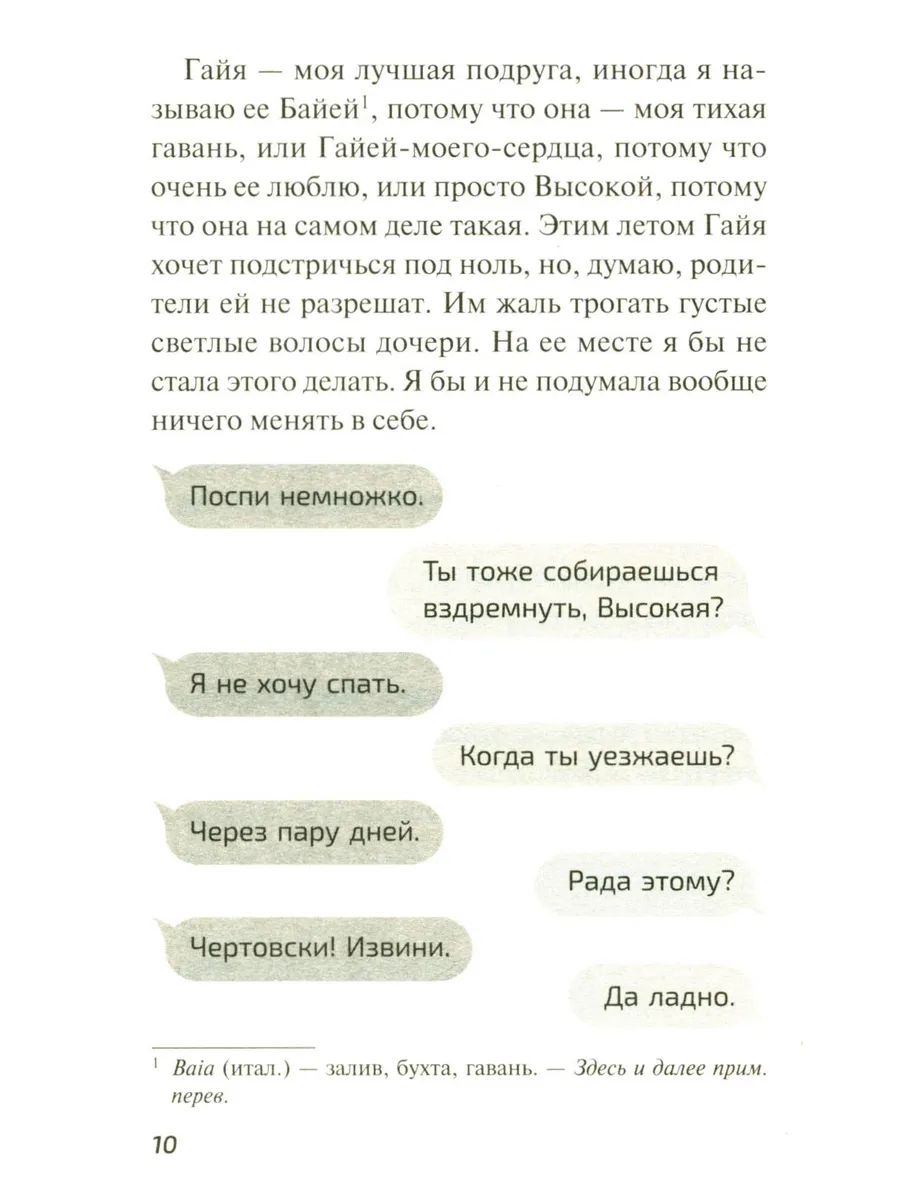 Гайя — моя лучшая подруга, иногда я называю ее Байей$^1$, потому что она — моя тихая гавань, или Гайей-моего-сердца, потому что очень ее люблю, или просто Высокой, потому что она на самом деле такая. Этим летом Гайя хочет подстричься под ноль, но, думаю, родители ей не разрешат. Им жаль трогать густые светлые волосы дочери. На ее месте я бы не стала этого делать. Я бы и не подумала вообще ничего менять в себе.

Поспи немножко.

Ты тоже собираешься вздремнуть, Высокая?

Я не хочу спать.

Когда ты уезжаешь?

Через пару дней.

Рада этому?

Чертовски! Извини.

Да ладно.

$^1$ Baia (итал.) — залив, бухта, гавань. — Здесь и далее прим. перев.

10